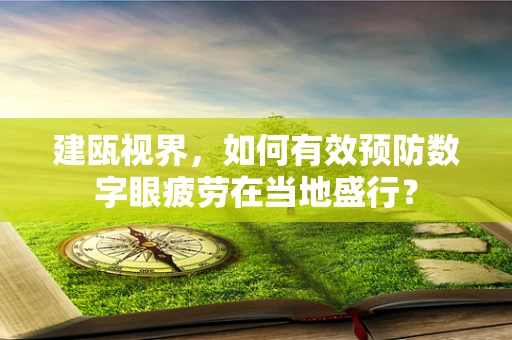 建瓯视界，如何有效预防数字眼疲劳在当地盛行？